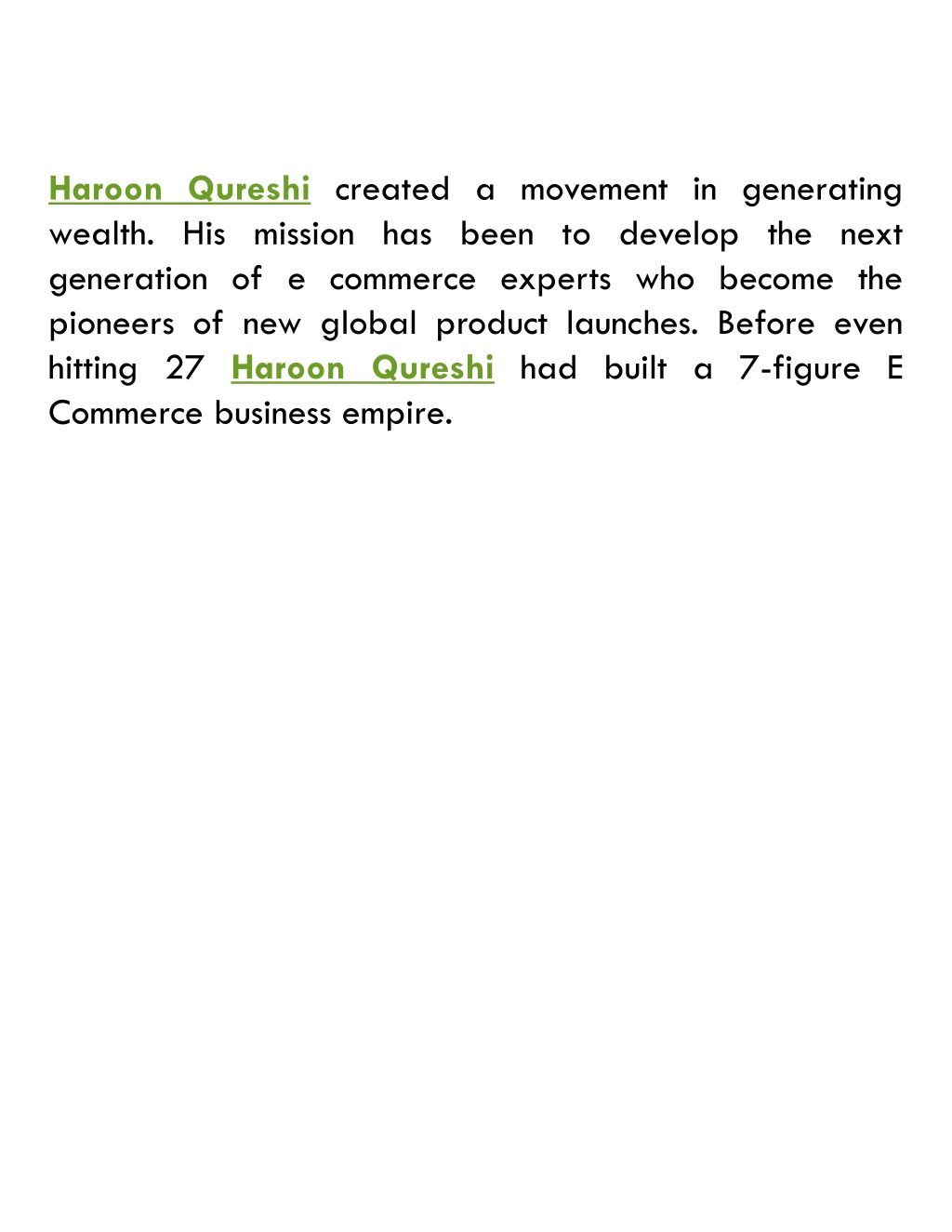 Haroon Qureshi created a movement in generating wealth. His mission has been to develop the next generation of e commerce experts who become the pioneers of new global product launches. Before even hitting 27 Haroon Qureshi had built a 7-figure E Commerce business empire.